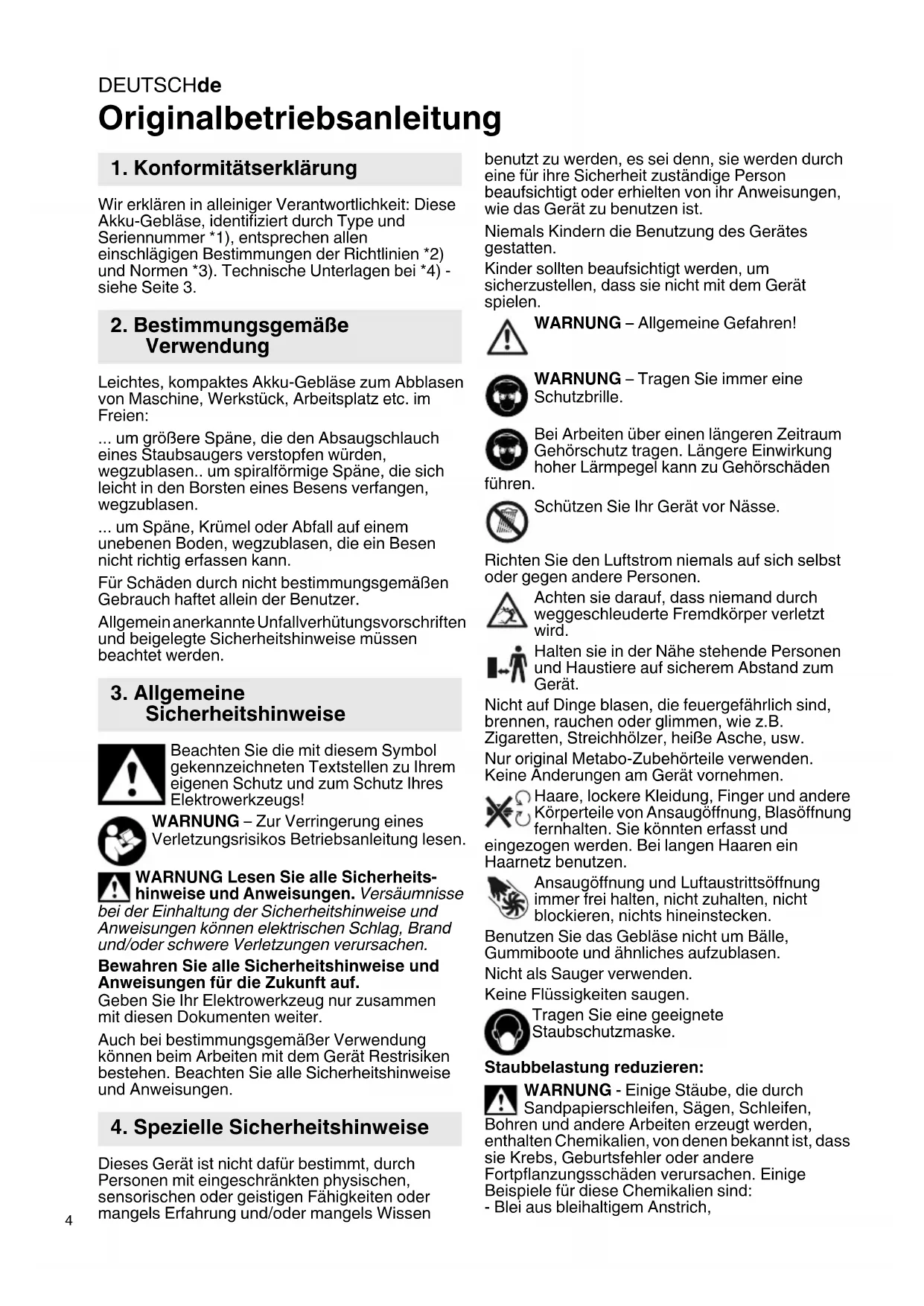 DEUTSCHde

Originalbetriebsanleitung

1. Konformitätserklärung

Wir erklären in alleiniger Verantwortlichkeit: Diese Akku-Gebläse, identifiziert durch Type und Seriennummer *1), entsprechen allen einschlägigen Bestimmungen der Richtlinien *2) und Normen *3). Technische Unterlagen bei *4) - siehe Seite 3.

2. Bestimmungsgemäße Verwendung

Leichtes, kompaktes Akku-Gebläse zum Abblasen von Maschine, Werkstück, Arbeitsplatz etc. im Freien:

... um größere Späne, die den Absaugschlauch eines Staubsaugers verstopfen würden, wegzublasen.. um spiralförmige Späne, die sich leicht in den Borsten eines Besens verfangen, wegzublasen.

... um Späne, Krümel oder Abfall auf einem unebenen Boden, wegzublasen, die ein Besen nicht richtig erfassen kann.

Für Schäden durch nicht bestimmungsgemäßen Gebrauch haftet allein der Benutzer.

Allgemein anerkannte Unfallverhütungsvorschriften und beigelegte Sicherheitshinweise müssen beachtet werden.

3. Allgemeine Sicherheitshinweise

Beachten Sie die mit diesem Symbol gekennzeichneten Textstellen zu Ihrem eigenen Schutz und zum Schutz Ihres Elektrowerkzeugs!

WARNUNG – Zur Verringerung eines Verletzungsrisikos Betriebsanleitung lesen.

WARNUNG Lesen Sie alle Sicherheitshinweise und Anweisungen. Versäumnisse bei der Einhaltung der Sicherheitshinweise und Anweisungen können elektrischen Schlag, Brand und/oder schwere Verletzungen verursachen.

Bewahren Sie alle Sicherheitshinweise und Anweisungen für die Zukunft auf.
Geben Sie Ihr Elektrowerkzeug nur zusammen mit diesen Dokumenten weiter.

Auch bei bestimmungsgemäßer Verwendung können beim Arbeiten mit dem Gerät Restrisiken bestehen. Beachten Sie alle Sicherheitshinweise und Anweisungen.

4. Spezielle Sicherheitshinweise

Dieses Gerät ist nicht dafür bestimmt, durch Personen mit eingeschränkten physischen, sensorischen oder geistigen Fähigkeiten oder mangels Erfahrung und/oder mangels Wissen benutzt zu werden, es sei denn, sie werden durch eine für ihre Sicherheit zuständige Person beaufsichtigt oder erhielten von ihr Anweisungen, wie das Gerät zu benutzen ist.

Niemals Kindern die Benutzung des Gerätes gestatten.

Kinder sollten beaufsichtigt werden, um sicherzustellen, dass sie nicht mit dem Gerät spielen.

WARNUNG – Allgemeine Gefahren!

WARNUNG – Tragen Sie immer eine Schutzbrille.

Bei Arbeiten über einen längeren Zeitraum Gehörschutz tragen. Längere Einwirkung hoher Lärmpegel kann zu Gehörschäden führen.

Schützen Sie Ihr Gerät vor Nässe.

Richten Sie den Luftstrom niemals auf sich selbst oder gegen andere Personen.

Achten sie darauf, dass niemand durch weggeschleuderte Fremdkörper verletzt wird.

Halten sie in der Nähe stehende Personen und Haustiere auf sicherem Abstand zum Gerät.

Nicht auf Dinge blasen, die feuergefährlich sind, brennen, rauchen oder glimmen, wie z.B. Zigaretten, Streichhölzer, heiße Asche, usw.

Nur original Metabo-Zubehörteile verwenden. Keine Änderungen am Gerät vornehmen.

Haare, lockere Kleidung, Finger und andere Körperteile von Ansaugöffnung, Blasöffnung fernhalten. Sie könnten erfasst und eingezogen werden. Bei langen Haaren ein Haarnetz benutzen.

Ansaugöffnung und Luftaustrittsöffnung immer frei halten, nicht zuhalten, nicht blockieren, nichts hineinstecken.

Benutzen Sie das Gebläse nicht um Bälle, Gummiboote und ähnliches aufzublasen.

Nicht als Sauger verwenden.

Keine Flüssigkeiten saugen.

Tragen Sie eine geeignete Staubschutzmaske.

Staubbelastung reduzieren:

WARNUNG - Einige Stäube, die durch Sandpapierschleifen, Sägen, Schleifen, Bohren und andere Arbeiten erzeugt werden, enthalten Chemikalien, von denen bekannt ist, dass sie Krebs, Geburtsfehler oder andere Fortpflanzungsschäden verursachen. Einige Beispiele für diese Chemikalien sind:
- Blei aus bleihaltigem Anstrich,

4